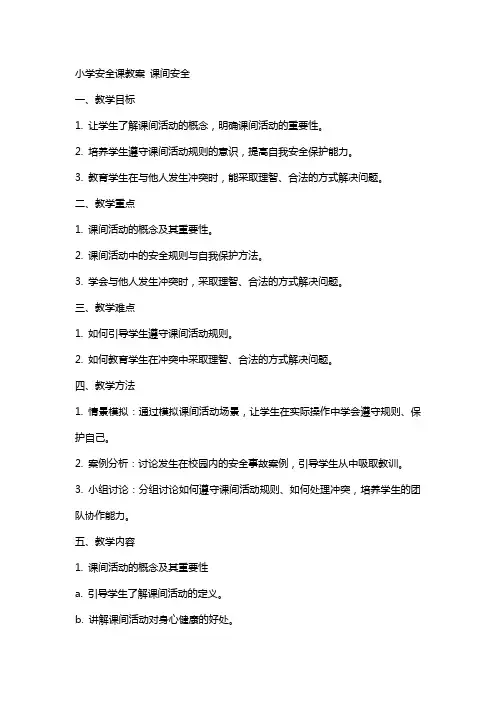 小学安全课教案 课间安全

一、教学目标

1. 让学生了解课间活动的概念，明确课间活动的重要性。

2. 培养学生遵守课间活动规则的意识，提高自我安全保护能力。

3. 教育学生在与他人发生冲突时，能采取理智、合法的方式解决问题。

二、教学重点

1. 课间活动的概念及其重要性。

2. 课间活动中的安全规则与自我保护方法。

3. 学会与他人发生冲突时，采取理智、合法的方式解决问题。

三、教学难点

1. 如何引导学生遵守课间活动规则。

2. 如何教育学生在冲突中采取理智、合法的方式解决问题。

四、教学方法

1. 情景模拟：通过模拟课间活动场景，让学生在实际操作中学会遵守规则、保护自己。

2. 案例分析：讨论发生在校园内的安全事故案例，引导学生从中吸取教训。

3. 小组讨论：分组讨论如何遵守课间活动规则、如何处理冲突，培养学生的团队协作能力。

五、教学内容

1. 课间活动的概念及其重要性

a. 引导学生了解课间活动的定义。

b. 讲解课间活动对身心健康的好处。